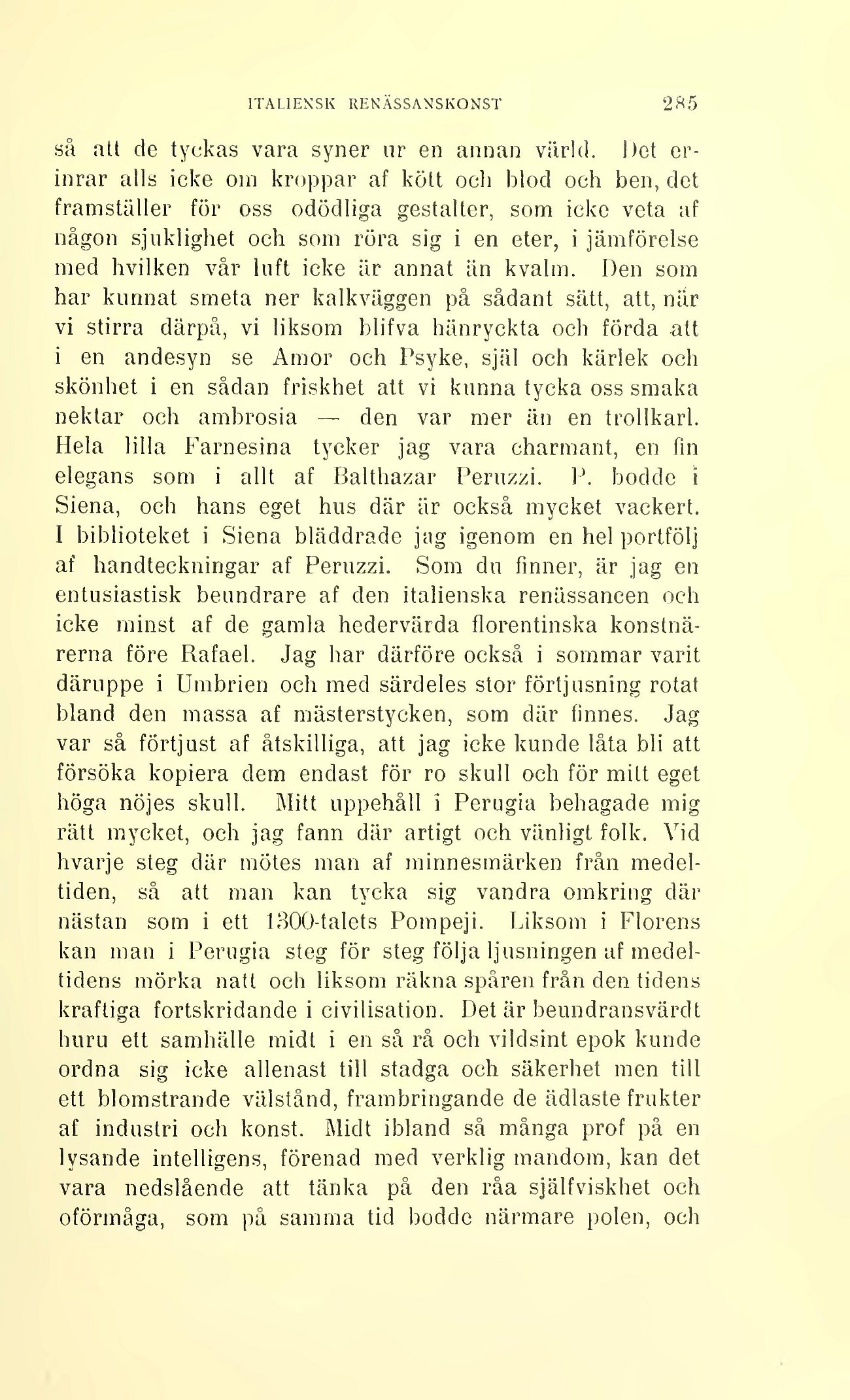 ITALIENSK RENÄSSANSKONST 285

så att de tyckas vara syner ur en annan värld. Det erinrar alls icke om kroppar af kött och blod och ben, det framställer för oss odödliga gestalter, som icke veta af någon sjuklighet och som röra sig i en eter, i jämförelse med hvilken vår luft icke är annat än kvalm. Den som har kunnat smeta ner kalkväggen på sådant sätt, att, när vi stirra därpå, vi liksom blifva hänryckta och förda att i en andesyn se Amor och Psyke, själ och kärlek och skönhet i en sådan friskhet att vi kunna tycka oss smaka nektar och ambrosia — den var mer än en trollkarl. Hela lilla Farnesina tycker jag vara charmant, en fin elegans som i allt af Balthazar Peruzzi. P. bodde i Siena, och hans eget hus där är också mycket vackert. I biblioteket i Siena bläddrade jag igenom en hel portfölj af handteckningar af Peruzzi. Som du finner, är jag en entusiastisk beundrare af den italienska renässancen och icke minst af de gamla hedervärda florentinska konstnärerna före Rafael. Jag har därföre också i sommar varit däruppe i Umbrien och med särdeles stor förtjusning rotat bland den massa af mästerstycken, som där finnes. Jag var så förtjust af åtskilliga, att jag icke kunde låta bli att försöka kopiera dem endast för ro skull och för mitt eget höga nöjes skull. Mitt uppehåll i Perugia behagade mig rätt mycket, och jag fann där artigt och vänligt folk. Vid hvarje steg där mötes man af minnesmärken från medeltiden, så att man kan tycka sig vandra omkring där nästan som i ett 1300-talets Pompeji. Liksom i Florens kan man i Perugia steg för steg följa ljusningen af medeltidens mörka natt och liksom räkna spåren från den tidens kraftiga fortskridande i civilisation. Det är beundransvärdt huru ett samhälle midt i en så rå och vildsint epok kunde ordna sig icke allenast till stadga och säkerhet men till ett blomstrande välstånd, frambringande de ädlaste frukter af industri och konst. Midt ibland så många prof på en lysande intelligens, förenad med verklig mandom, kan det vara nedslående att tänka på den råa själfviskhet och oförmåga, som på samma tid bodde närmare polen, och